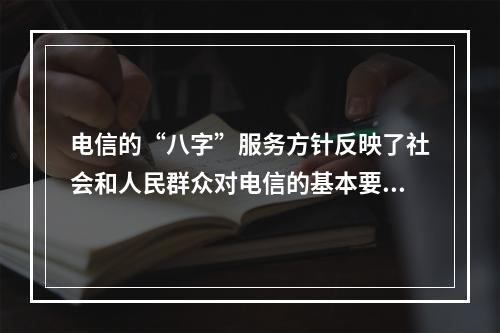 电信的“八字”服务方针反映了社会和人民群众对电信的基本要...